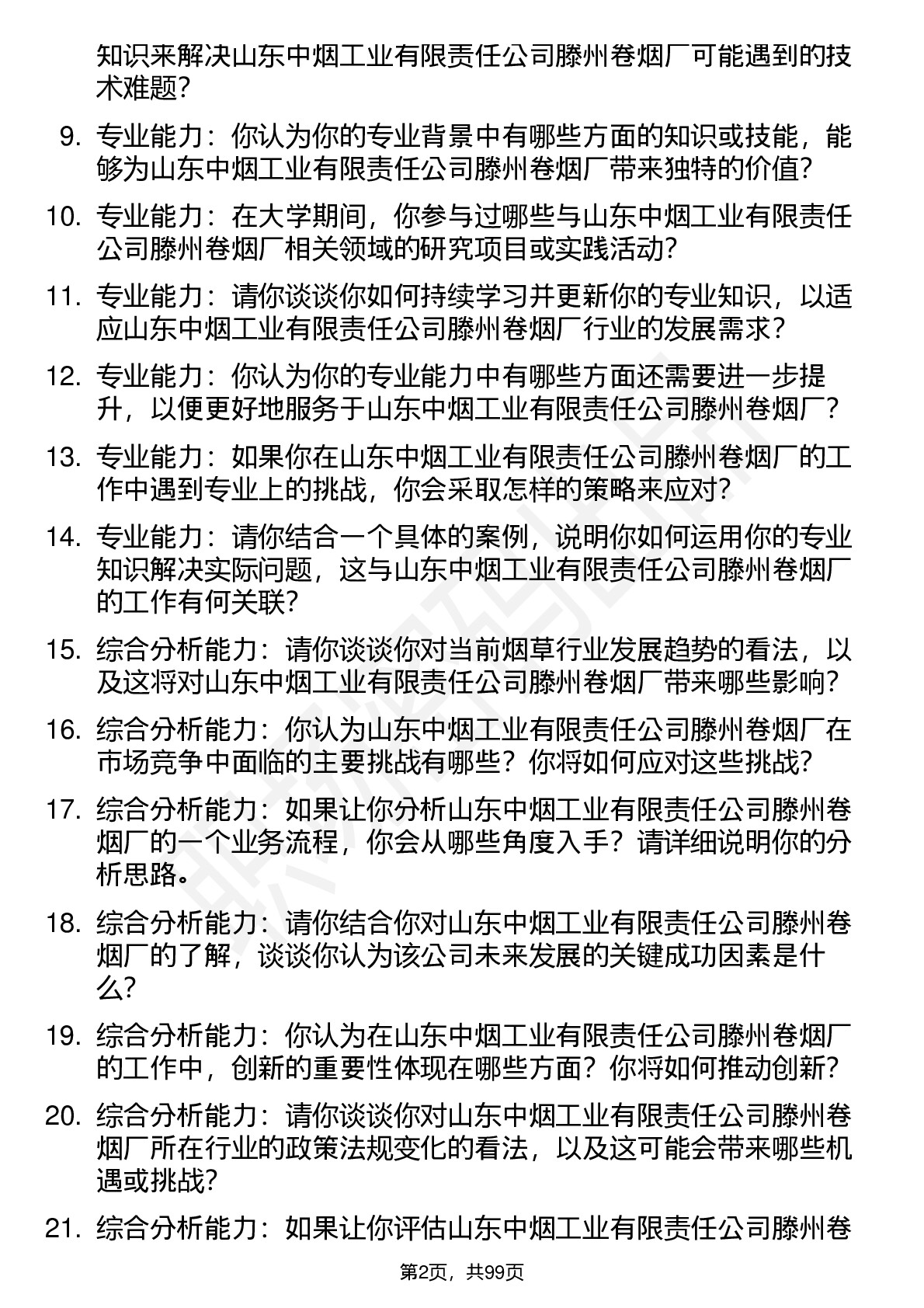 知识来解决山东中烟工业有限责任公司滕州卷烟厂可能遇到的技术难题？

9. 专业能力：你认为你的专业背景中有哪些方面的知识或技能，能够为山东中烟工业有限责任公司滕州卷烟厂带来独特的价值？

10. 专业能力：在大学期间，你参与过哪些与山东中烟工业有限责任公司滕州卷烟厂相关领域的研究项目或实践活动？

11. 专业能力：请你谈谈你如何持续学习并更新你的专业知识，以适应山东中烟工业有限责任公司滕州卷烟厂行业的发展需求？

12. 专业能力：你认为你的专业能力中有哪些方面还需要进一步提升，以便更好地服务于山东中烟工业有限责任公司滕州卷烟厂？

13. 专业能力：如果你在山东中烟工业有限责任公司滕州卷烟厂的工作中遇到专业上的挑战，你会采取怎样的策略来应对？

14. 专业能力：请你结合一个具体的案例，说明你如何运用你的专业知识解决实际问题，这与山东中烟工业有限责任公司滕州卷烟厂的工作有何关联？

15. 综合分析能力：请你谈谈你对当前烟草行业发展趋势的看法，以及这将对山东中烟工业有限责任公司滕州卷烟厂带来哪些影响？

16. 综合分析能力：你认为山东中烟工业有限责任公司滕州卷烟厂在市场竞争中面临的主要挑战有哪些？你将如何应对这些挑战？

17. 综合分析能力：如果让你分析山东中烟工业有限责任公司滕州卷烟厂的一个业务流程，你会从哪些角度入手？请详细说明你的分析思路。

18. 综合分析能力：请你结合你对山东中烟工业有限责任公司滕州卷烟厂的了解，谈谈你认为该公司未来发展的关键成功因素是什么？

19. 综合分析能力：你认为在山东中烟工业有限责任公司滕州卷烟厂的工作中，创新的重要性体现在哪些方面？你将如何推动创新？

20. 综合分析能力：请你谈谈你对山东中烟工业有限责任公司滕州卷烟厂所在行业的政策法规变化的看法，以及这可能会带来哪些机遇或挑战？

21. 综合分析能力：如果让你评估山东中烟工业有限责任公司滕州卷

第2页，共99页